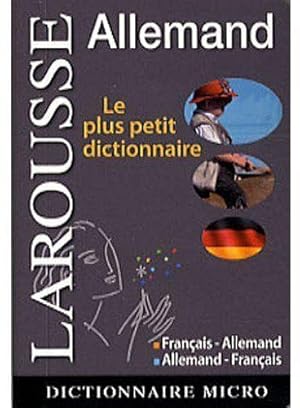 LAROUSSE

Allemand

Le plus petit dictionnaire

Français - Allemand
Allemand - Français

DICTIONNAIRE MICRO